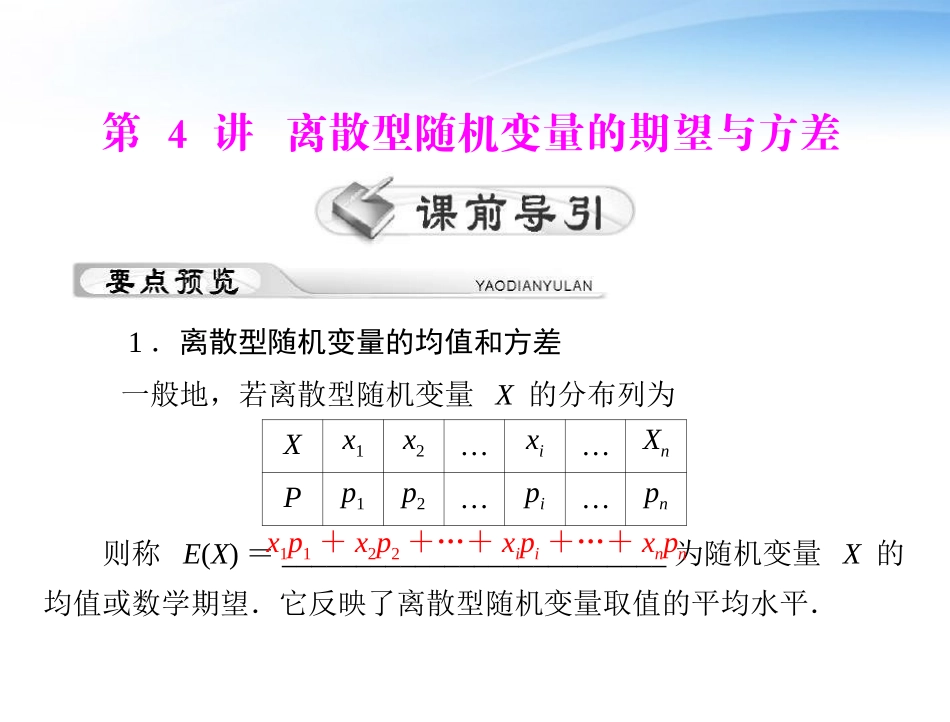 第 4 讲 离散型随机变量的期望与方差

课前导引

要点预览 YAODIANYULAN

1．离散型随机变量的均值和方差

一般地，若离散型随机变量 $X$ 的分布列为

| $X$ | $x_1$ | $x_2$ | … | $x_i$ | … | $X_n$ |
|---|---|---|---|---|---|---|
| $P$ | $p_1$ | $p_2$ | … | $p_i$ | … | $p_n$ |

则称 $E(X)=$ $x_1p_1+x_2p_2+\cdots+x_ip_i+\cdots+x_np_n$ 为随机变量 $X$ 的均值或数学期望．它反映了离散型随机变量取值的平均水平．